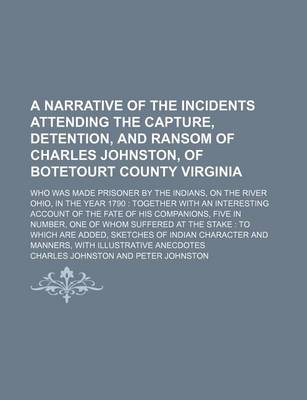 A NARRATIVE OF THE INCIDENTS ATTENDING THE CAPTURE, DETENTION, AND RANSOM OF CHARLES JOHNSTON, OF BOTETOURT COUNTY VIRGINIA

WHO WAS MADE PRISONER BY THE INDIANS, ON THE RIVER OHIO, IN THE YEAR 1790 : TOGETHER WITH AN INTERESTING ACCOUNT OF THE FATE OF HIS COMPANIONS, FIVE IN NUMBER, ONE OF WHOM SUFFERED AT THE STAKE : TO WHICH ARE ADDED, SKETCHES OF INDIAN CHARACTER AND MANNERS, WITH ILLUSTRATIVE ANECDOTES

CHARLES JOHNSTON AND PETER JOHNSTON